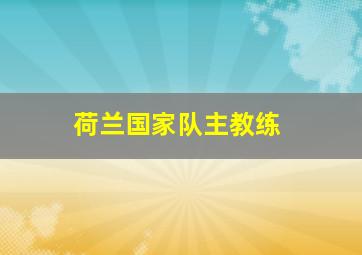 荷兰国家队主教练